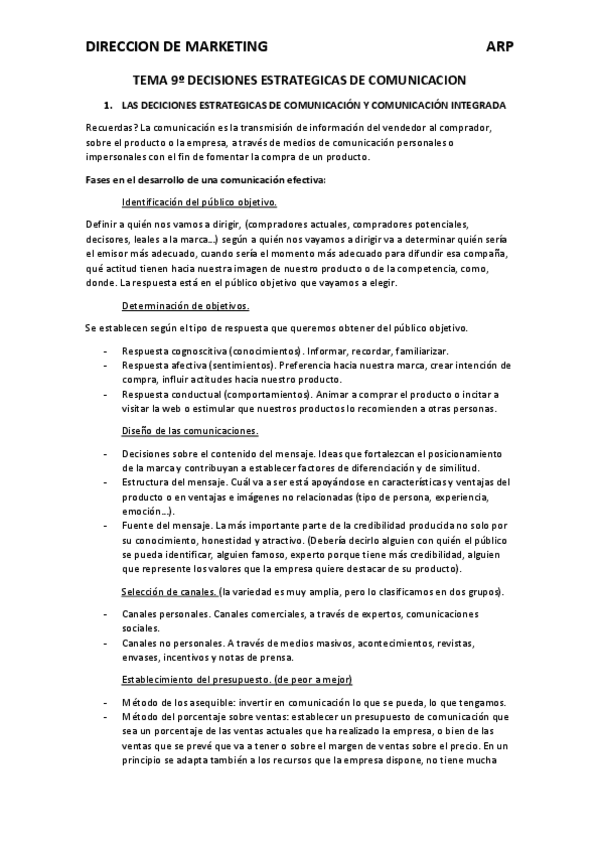 DIRECCION DE MARKETING ARP

TEMA 9º DECISIONES ESTRATEGICAS DE COMUNICACION

1. LAS DECICIONES ESTRATEGICAS DE COMUNICACIÓN Y COMUNICACIÓN INTEGRADA

Recuerdas? La comunicación es la transmisión de información del vendedor al comprador, sobre el producto o la empresa, a través de medios de comunicación personales o impersonales con el fin de fomentar la compra de un producto.

Fases en el desarrollo de una comunicación efectiva:

Identificación del público objetivo.

Definir a quién nos vamos a dirigir, (compradores actuales, compradores potenciales, decisores, leales a la marca…) según a quién nos vayamos a dirigir va a determinar quién sería el emisor más adecuado, cuando sería el momento más adecuado para difundir esa compaña, qué actitud tienen hacia nuestra imagen de nuestro producto o de la competencia, como, donde. La respuesta está en el público objetivo que vayamos a elegir.

Determinación de objetivos.

Se establecen según el tipo de respuesta que queremos obtener del público objetivo.

- Respuesta cognoscitiva (conocimientos). Informar, recordar, familiarizar.
- Respuesta afectiva (sentimientos). Preferencia hacia nuestra marca, crear intención de compra, influir actitudes hacia nuestro producto.
- Respuesta conductual (comportamientos). Animar a comprar el producto o incitar a visitar la web o estimular que nuestros productos lo recomienden a otras personas.

Diseño de las comunicaciones.

- Decisiones sobre el contenido del mensaje. Ideas que fortalezcan el posicionamiento de la marca y contribuyan a establecer factores de diferenciación y de similitud.
- Estructura del mensaje. Cuál va a ser está apoyándose en características y ventajas del producto o en ventajas e imágenes no relacionadas (tipo de persona, experiencia, emoción…).
- Fuente del mensaje. La más importante parte de la credibilidad producida no solo por su conocimiento, honestidad y atractivo. (Debería decirlo alguien con quién el público se pueda identificar, alguien famoso, experto porque tiene más credibilidad, alguien que represente los valores que la empresa quiere destacar de su producto).

Selección de canales. (la variedad es muy amplia, pero lo clasificamos en dos grupos).

- Canales personales. Canales comerciales, a través de expertos, comunicaciones sociales.
- Canales no personales. A través de medios masivos, acontecimientos, revistas, envases, incentivos y notas de prensa.

Establecimiento del presupuesto. (de peor a mejor)

- Método de los asequible: invertir en comunicación lo que se pueda, lo que tengamos.
- Método del porcentaje sobre ventas: establecer un presupuesto de comunicación que sea un porcentaje de las ventas actuales que ha realizado la empresa, o bien de las ventas que se prevé que va a tener o sobre el margen de ventas sobre el precio. En un principio se adapta también a los recursos que la empresa dispone, no tiene mucha